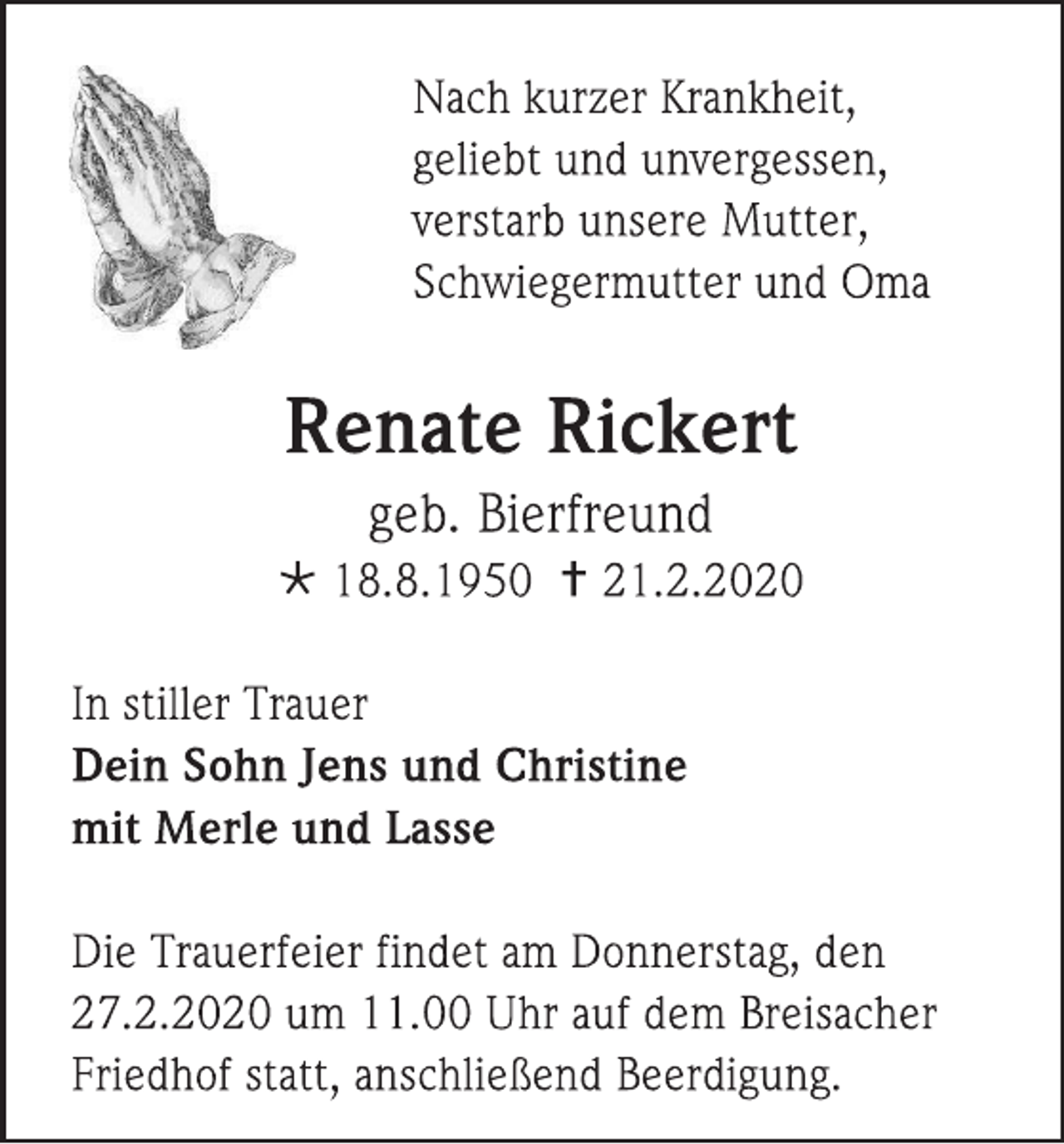 Nach kurzer Krankheit, geliebt und unvergessen, verstarb unsere Mutter, Schwiegermutter und Oma

Renate Rickert

geb. Bierfreund

* 18.8.1950 † 21.2.2020

In stiller Trauer
Dein Sohn Jens und Christine
mit Merle und Lasse

Die Trauerfeier findet am Donnerstag, den 27.2.2020 um 11.00 Uhr auf dem Breisacher Friedhof statt, anschließend Beerdigung.